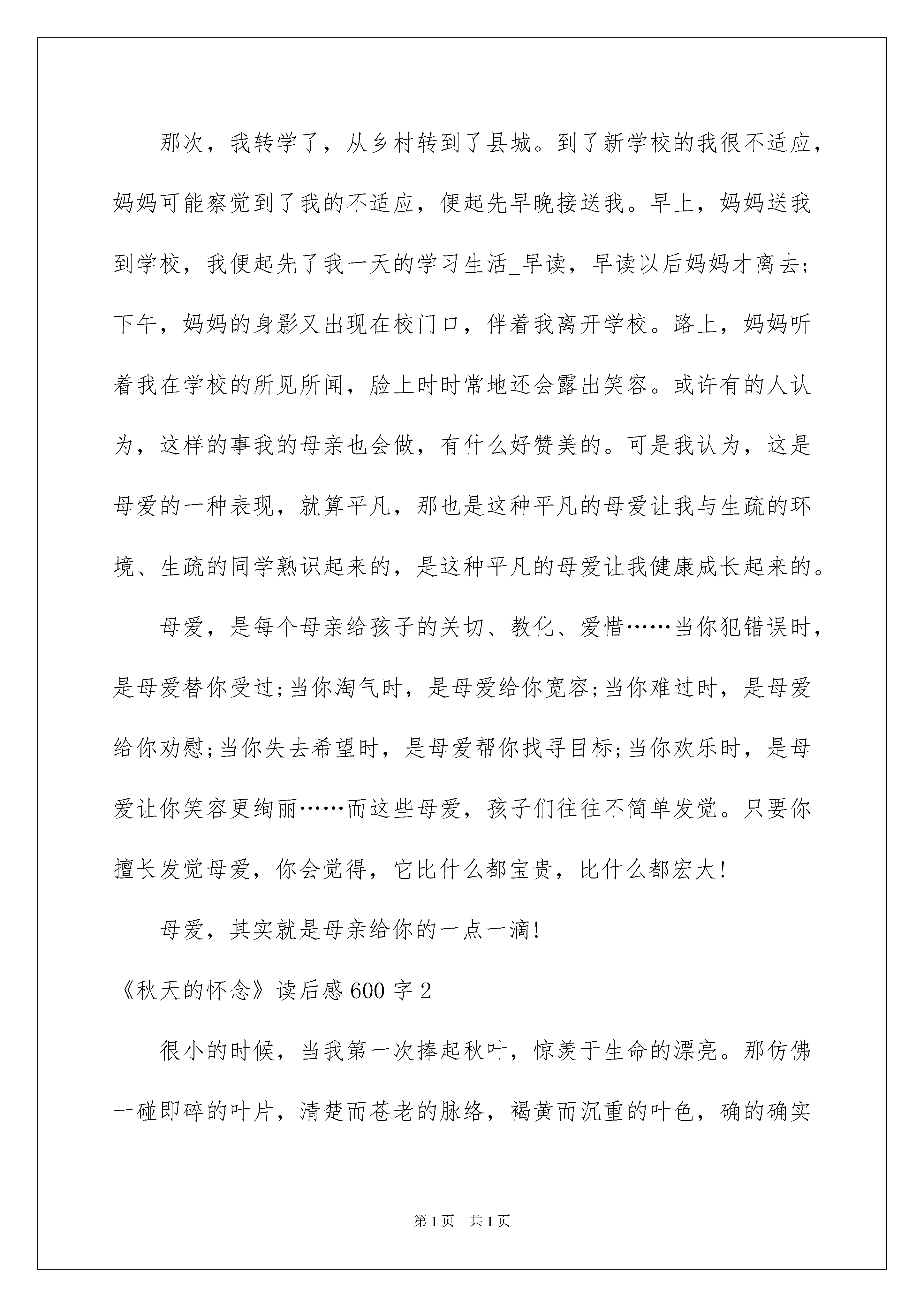 那次，我转学了，从乡村转到了县城。到了新学校的我很不适应，妈妈可能察觉到了我的不适应，便起先早晚接送我。早上，妈妈送我到学校，我便起先了我一天的学习生活_早读，早读以后妈妈才离去;下午，妈妈的身影又出现在校门口，伴着我离开学校。路上，妈妈听着我在学校的所见所闻，脸上时时常地还会露出笑容。或许有的人认为，这样的事我的母亲也会做，有什么好赞美的。可是我认为，这是母爱的一种表现，就算平凡，那也是这种平凡的母爱让我与生疏的环境、生疏的同学熟识起来的，是这种平凡的母爱让我健康成长起来的。

母爱，是每个母亲给孩子的关切、教化、爱惜……当你犯错误时，是母爱替你受过;当你淘气时，是母爱给你宽容;当你难过时，是母爱给你劝慰;当你失去希望时，是母爱帮你找寻目标;当你欢乐时，是母爱让你笑容更绚丽……而这些母爱，孩子们往往不简单发觉。只要你擅长发觉母爱，你会觉得，它比什么都宝贵，比什么都宏大!

母爱，其实就是母亲给你的一点一滴!

《秋天的怀念》读后感600字2

很小的时候，当我第一次捧起秋叶，惊羡于生命的漂亮。那仿佛一碰即碎的叶片，清楚而苍老的脉络，褐黄而沉重的叶色，确的确实

第1页　共1页